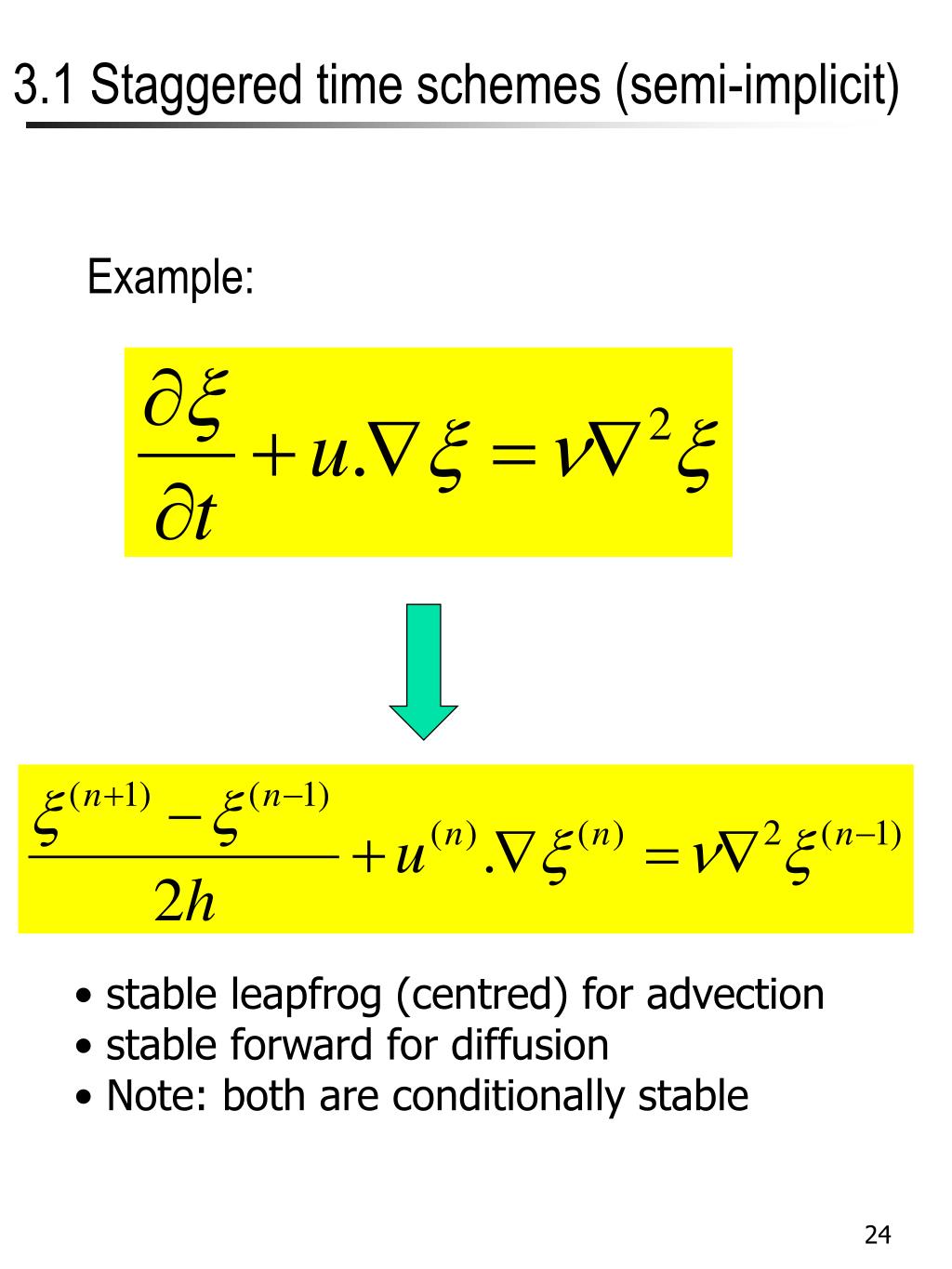 3.1 Staggered time schemes (semi-implicit)

Example:

$\frac{\partial \xi}{\partial t} + u.\nabla \xi = \nu \nabla^2 \xi$

$\frac{\xi^{(n+1)} - \xi^{(n-1)}}{2h} + u^{(n)}.\nabla \xi^{(n)} = \nu \nabla^2 \xi^{(n-1)}$

• stable leapfrog (centred) for advection
• stable forward for diffusion
• Note: both are conditionally stable

24